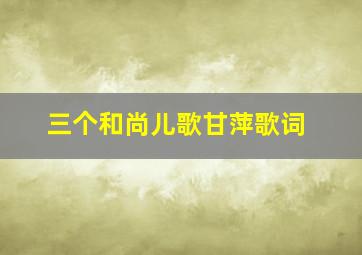 三个和尚儿歌甘萍歌词